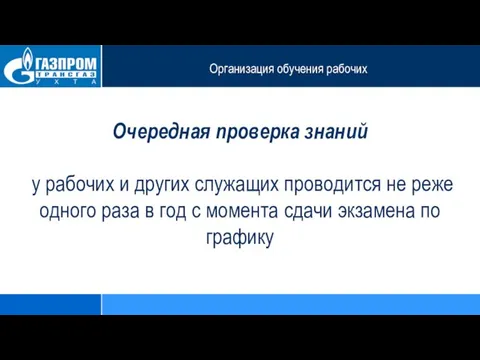 ГАЗПРОМ
ТРАНСГАЗ
УХТА

Организация обучения рабочих

Очередная проверка знаний

у рабочих и других служащих проводится не реже одного раза в год с момента сдачи экзамена по графику